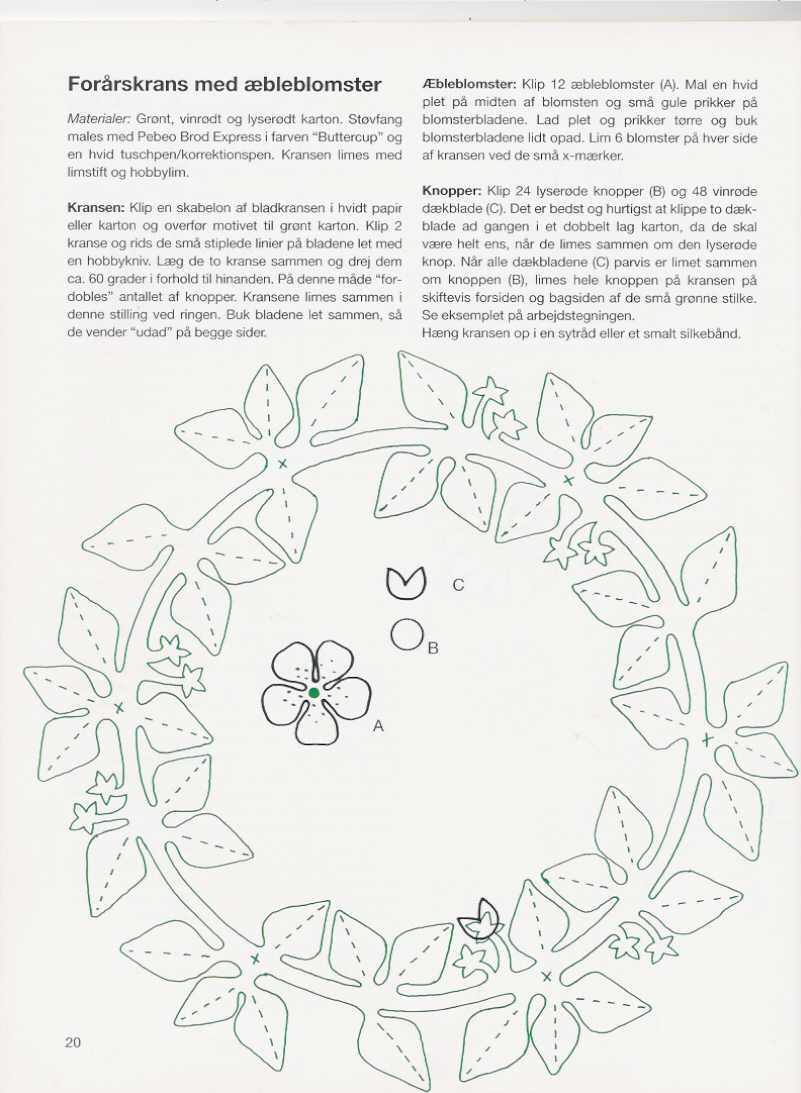 Forårskrans med æbleblomster

Materialer: Grønt, vinrødt og lyserødt karton. Støvfang males med Pebeo Brod Express i farven "Buttercup" og en hvid tuschpen/korrektionspen. Kransen limes med limstift og hobbylim.

Kransen: Klip en skabelon af bladkransen i hvidt papir eller karton og overfør motivet til grønt karton. Klip 2 kranse og rids de små stiplede linier på bladene let med en hobbykniv. Læg de to kranse sammen og drej dem ca. 60 grader i forhold til hinanden. På denne måde "fordobles" antallet af knopper. Kransene limes sammen i denne stilling ved ringen. Buk bladene let sammen, så de vender "udad" på begge sider.

Æbleblomster: Klip 12 æbleblomster (A). Mal en hvid plet på midten af blomsten og små gule prikker på blomsterbladene. Lad plet og prikker tørre og buk blomsterbladene lidt opad. Lim 6 blomster på hver side af kransen ved de små x-mærker.

Knopper: Klip 24 lyserøde knopper (B) og 48 vinrøde dækblade (C). Det er bedst og hurtigst at klippe to dækblade ad gangen i et dobbelt lag karton, da de skal være helt ens, når de limes sammen om den lyserøde knop. Når alle dækbladene (C) parvis er limet sammen om knoppen (B), limes hele knoppen på kransen på skiftevis forsiden og bagsiden af de små grønne stilke. Se eksemplet på arbejdstegningen.
Hæng kransen op i en sytråd eller et smalt silkebånd.

C

B

A

20